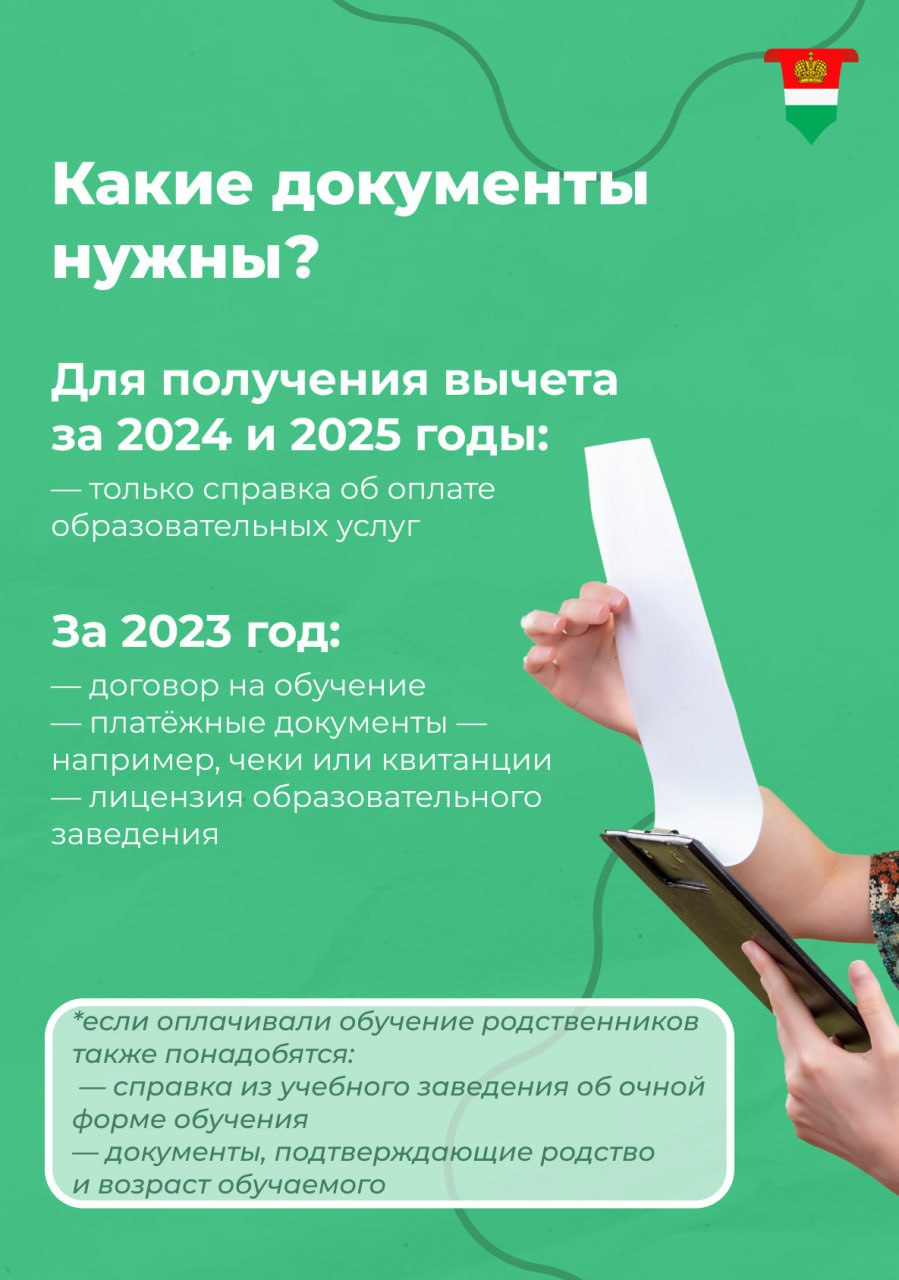 Какие документы нужны?

Для получения вычета за 2024 и 2025 годы:
— только справка об оплате образовательных услуг

За 2023 год:
— договор на обучение
— платёжные документы — например, чеки или квитанции
— лицензия образовательного заведения

*если оплачивали обучение родственников также понадобятся:
— справка из учебного заведения об очной форме обучения
— документы, подтверждающие родство и возраст обучаемого